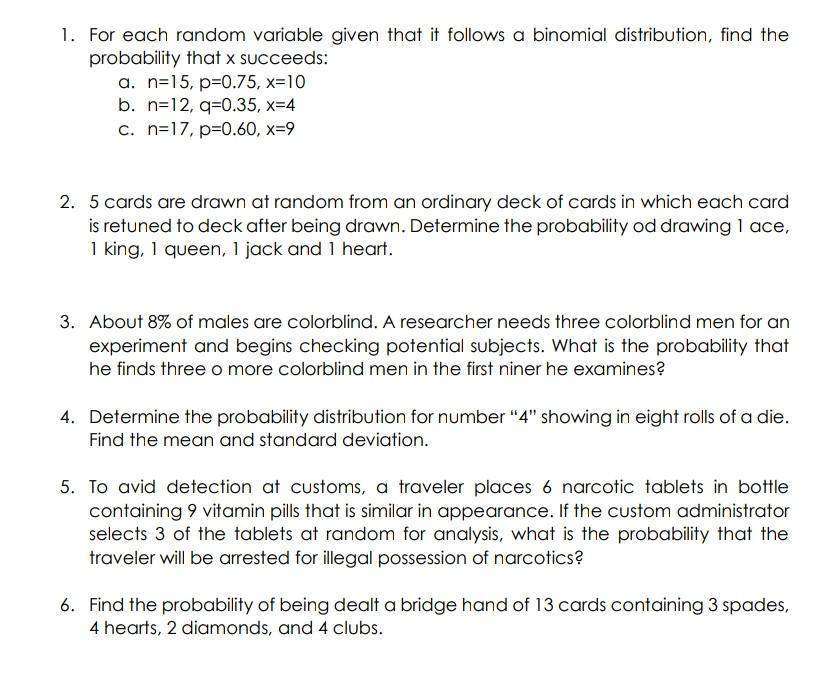 1. For each random variable given that it follows a binomial distribution, find the probability that x succeeds:
a. n=15, p=0.75, x=10
b. n=12, q=0.35, x=4
c. n=17, p=0.60, x=9

2. 5 cards are drawn at random from an ordinary deck of cards in which each card is retuned to deck after being drawn. Determine the probability od drawing 1 ace, 1 king, 1 queen, 1 jack and 1 heart.

3. About 8% of males are colorblind. A researcher needs three colorblind men for an experiment and begins checking potential subjects. What is the probability that he finds three o more colorblind men in the first niner he examines?

4. Determine the probability distribution for number "4" showing in eight rolls of a die. Find the mean and standard deviation.

5. To avid detection at customs, a traveler places 6 narcotic tablets in bottle containing 9 vitamin pills that is similar in appearance. If the custom administrator selects 3 of the tablets at random for analysis, what is the probability that the traveler will be arrested for illegal possession of narcotics?

6. Find the probability of being dealt a bridge hand of 13 cards containing 3 spades, 4 hearts, 2 diamonds, and 4 clubs.